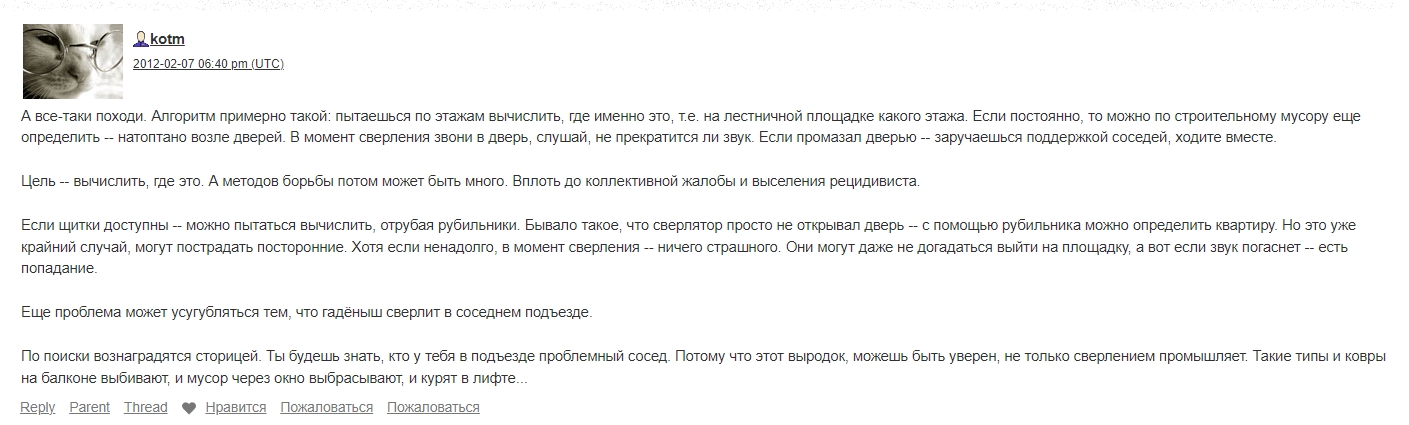 kotm
2012-02-07 06:40 pm (UTC)

А все-таки походи. Алгоритм примерно такой: пытаешься по этажам вычислить, где именно это, т.е. на лестничной площадке какого этажа. Если постоянно, то можно по строительному мусору еще определить -- натоптано возле дверей. В момент сверления звони в дверь, слушай, не прекратится ли звук. Если промазал дверью -- заручаешься поддержкой соседей, ходите вместе.

Цель -- вычислить, где это. А методов борьбы потом может быть много. Вплоть до коллективной жалобы и выселения рецидивиста.

Если щитки доступны -- можно пытаться вычислить, отрубая рубильники. Бывало такое, что сверлятор просто не открывал дверь -- с помощью рубильника можно определить квартиру. Но это уже крайний случай, могут пострадать посторонние. Хотя если ненадолго, в момент сверления -- ничего страшного. Они могут даже не догадаться выйти на площадку, а вот если звук погаснет -- есть попадание.

Еще проблема может усугубляться тем, что гадёныш сверлит в соседнем подъезде.

По поиски вознаградятся сторицей. Ты будешь знать, кто у тебя в подъезде проблемный сосед. Потому что этот выродок, можешь быть уверен, не только сверлением промышляет. Такие типы и ковры на балконе выбивают, и мусор через окно выбрасывают, и курят в лифте...

Reply Parent Thread Нравится Пожаловаться Пожаловаться